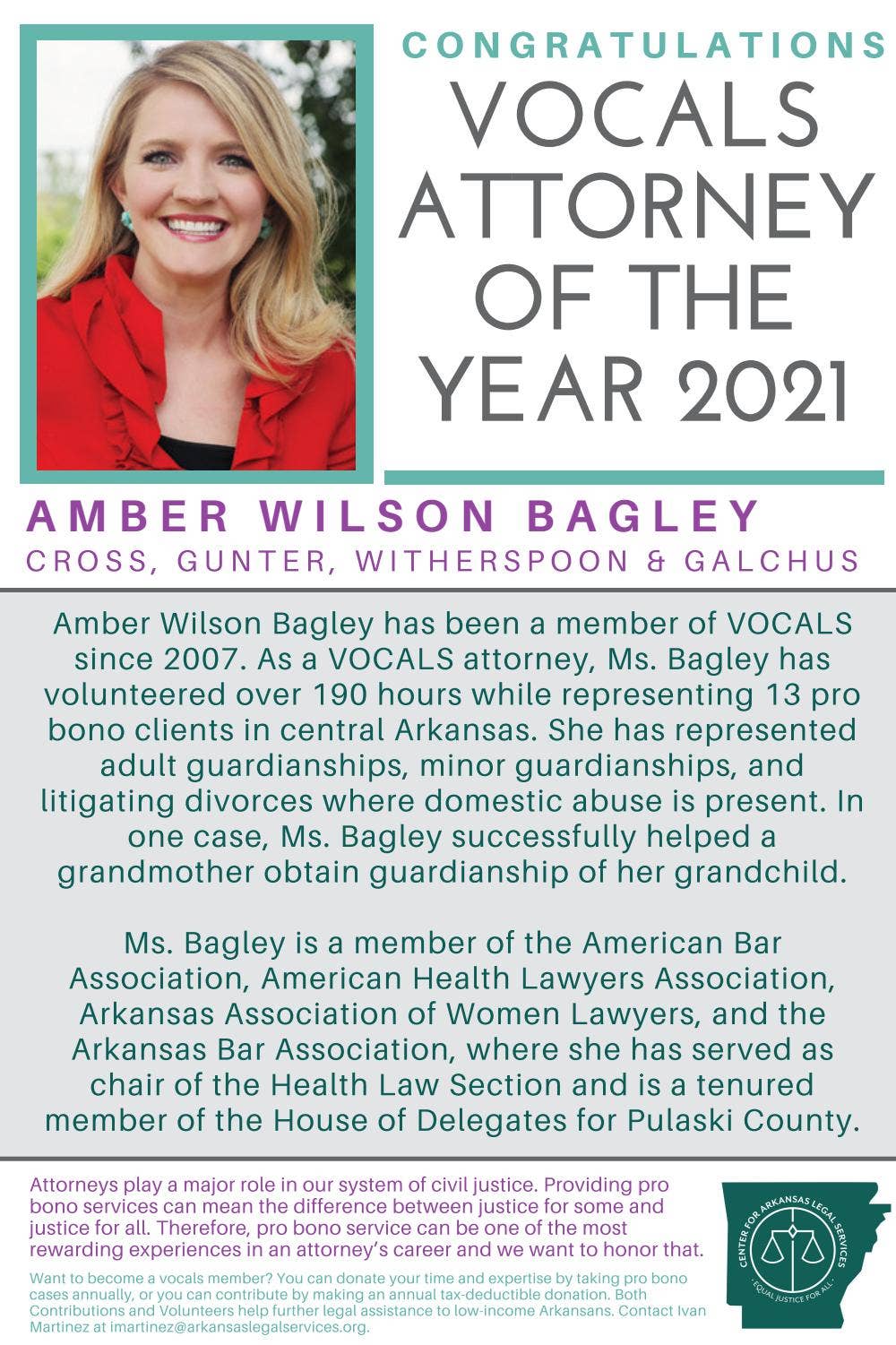 CONGRATULATIONS
VOCALS ATTORNEY OF THE YEAR 2021

AMBER WILSON BAGLEY
CROSS, GUNTER, WITHERSPOON & GALCHUS

Amber Wilson Bagley has been a member of VOCALS since 2007. As a VOCALS attorney, Ms. Bagley has volunteered over 190 hours while representing 13 pro bono clients in central Arkansas. She has represented adult guardianships, minor guardianships, and litigating divorces where domestic abuse is present. In one case, Ms. Bagley successfully helped a grandmother obtain guardianship of her grandchild.

Ms. Bagley is a member of the American Bar Association, American Health Lawyers Association, Arkansas Association of Women Lawyers, and the Arkansas Bar Association, where she has served as chair of the Health Law Section and is a tenured member of the House of Delegates for Pulaski County.

Attorneys play a major role in our system of civil justice. Providing pro bono services can mean the difference between justice for some and justice for all. Therefore, pro bono service can be one of the most rewarding experiences in an attorney's career and we want to honor that.

Want to become a vocals member? You can donate your time and expertise by taking pro bono cases annually, or you can contribute by making an annual tax-deductible donation. Both Contributions and Volunteers help further legal assistance to low-income Arkansans. Contact Ivan Martinez at imartinez@arkansaslegalservices.org.

CENTER FOR ARKANSAS LEGAL SERVICES
· EQUAL JUSTICE FOR ALL ·